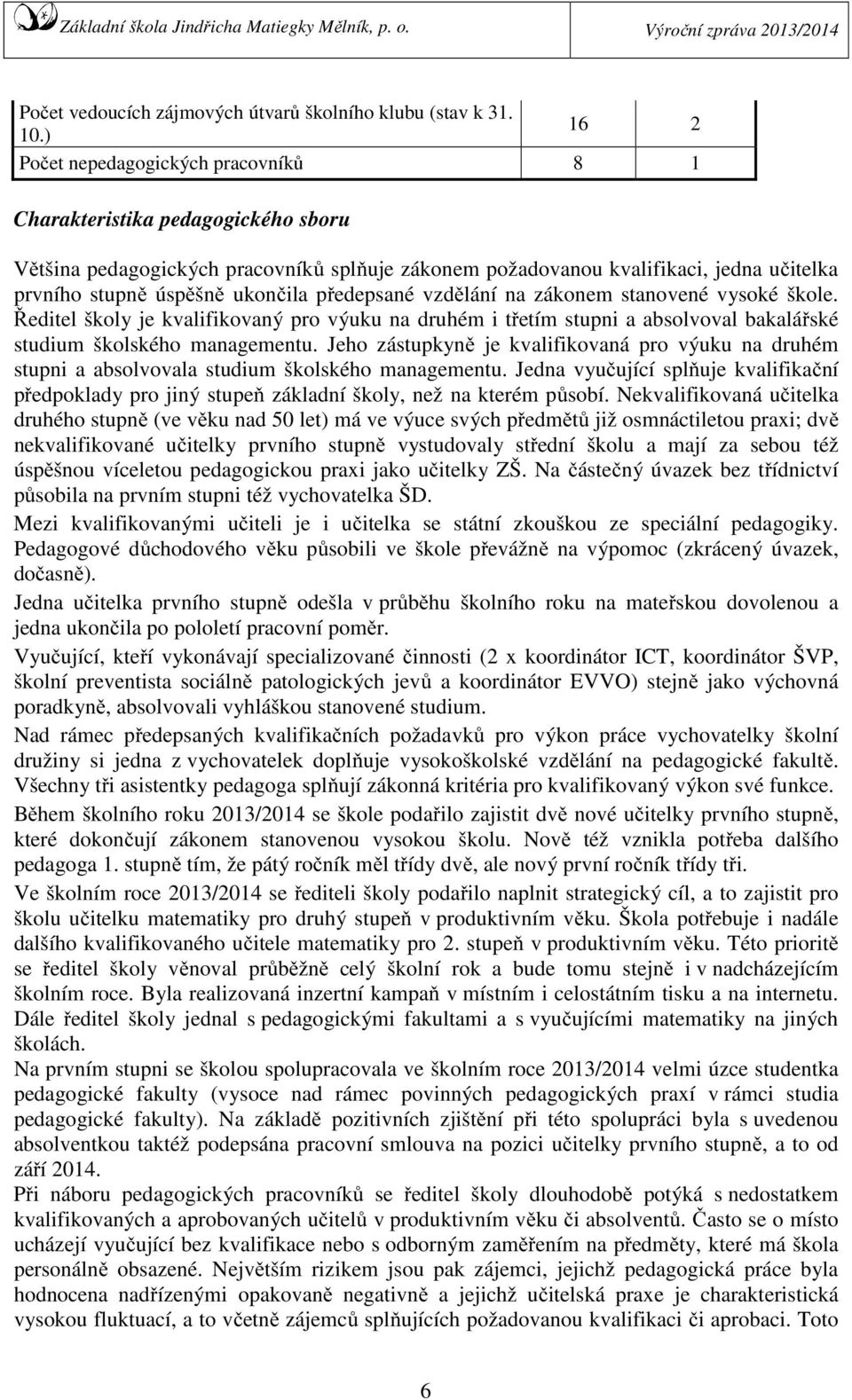 Základní škola Jindřicha Matiegky Mělník, p. o. Výroční zpráva 2013/2014

| Počet vedoucích zájmových útvarů školního klubu (stav k 31. 10.) | 16 | 2 |
|---|---|---|
| Počet nepedagogických pracovníků | 8 | 1 |

Charakteristika pedagogického sboru

Většina pedagogických pracovníků splňuje zákonem požadovanou kvalifikaci, jedna učitelka prvního stupně úspěšně ukončila předepsané vzdělání na zákonem stanovené vysoké škole. Ředitel školy je kvalifikovaný pro výuku na druhém i třetím stupni a absolvoval bakalářské studium školského managementu. Jeho zástupkyně je kvalifikovaná pro výuku na druhém stupni a absolvovala studium školského managementu. Jedna vyučující splňuje kvalifikační předpoklady pro jiný stupeň základní školy, než na kterém působí. Nekvalifikovaná učitelka druhého stupně (ve věku nad 50 let) má ve výuce svých předmětů již osmnáctiletou praxi; dvě nekvalifikované učitelky prvního stupně vystudovaly střední školu a mají za sebou též úspěšnou víceletou pedagogickou praxi jako učitelky ZŠ. Na částečný úvazek bez třídnictví působila na prvním stupni též vychovatelka ŠD.

Mezi kvalifikovanými učiteli je i učitelka se státní zkouškou ze speciální pedagogiky. Pedagogové důchodového věku působili ve škole převážně na výpomoc (zkrácený úvazek, dočasně).

Jedna učitelka prvního stupně odešla v průběhu školního roku na mateřskou dovolenou a jedna ukončila po pololetí pracovní poměr.

Vyučující, kteří vykonávají specializované činnosti (2 x koordinátor ICT, koordinátor ŠVP, školní preventista sociálně patologických jevů a koordinátor EVVO) stejně jako výchovná poradkyně, absolvovali vyhláškou stanovené studium.

Nad rámec předepsaných kvalifikačních požadavků pro výkon práce vychovatelky školní družiny si jedna z vychovatelek doplňuje vysokoškolské vzdělání na pedagogické fakultě. Všechny tři asistentky pedagoga splňují zákonná kritéria pro kvalifikovaný výkon své funkce.

Během školního roku 2013/2014 se škole podařilo zajistit dvě nové učitelky prvního stupně, které dokončují zákonem stanovenou vysokou školu. Nově též vznikla potřeba dalšího pedagoga 1. stupně tím, že pátý ročník měl třídy dvě, ale nový první ročník třídy tři.

Ve školním roce 2013/2014 se řediteli školy podařilo naplnit strategický cíl, a to zajistit pro školu učitelku matematiky pro druhý stupeň v produktivním věku. Škola potřebuje i nadále dalšího kvalifikovaného učitele matematiky pro 2. stupeň v produktivním věku. Této prioritě se ředitel školy věnoval průběžně celý školní rok a bude tomu stejně i v nadcházejícím školním roce. Byla realizovaná inzertní kampaň v místním i celostátním tisku a na internetu. Dále ředitel školy jednal s pedagogickými fakultami a s vyučujícími matematiky na jiných školách.

Na prvním stupni se školou spolupracovala ve školním roce 2013/2014 velmi úzce studentka pedagogické fakulty (vysoce nad rámec povinných pedagogických praxí v rámci studia pedagogické fakulty). Na základě pozitivních zjištění při této spolupráci byla s uvedenou absolventkou taktéž podepsána pracovní smlouva na pozici učitelky prvního stupně, a to od září 2014.

Při náboru pedagogických pracovníků se ředitel školy dlouhodobě potýká s nedostatkem kvalifikovaných a aprobovaných učitelů v produktivním věku či absolventů. Často se o místo ucházejí vyučující bez kvalifikace nebo s odborným zaměřením na předměty, které má škola personálně obsazené. Největším rizikem jsou pak zájemci, jejichž pedagogická práce byla hodnocena nadřízenými opakovaně negativně a jejichž učitelská praxe je charakteristická vysokou fluktuací, a to včetně zájemců splňujících požadovanou kvalifikaci či aprobaci. Toto

6